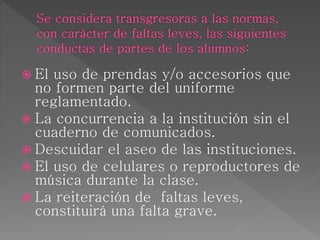 Se considera transgresoras a las normas, con carácter de faltas leves, las siguientes conductas de partes de los alumnos:

El uso de prendas y/o accesorios que no formen parte del uniforme reglamentado.

La concurrencia a la institución sin el cuaderno de comunicados.

Descuidar el aseo de las instituciones.

El uso de celulares o reproductores de música durante la clase.

La reiteración de faltas leves, constituirá una falta grave.